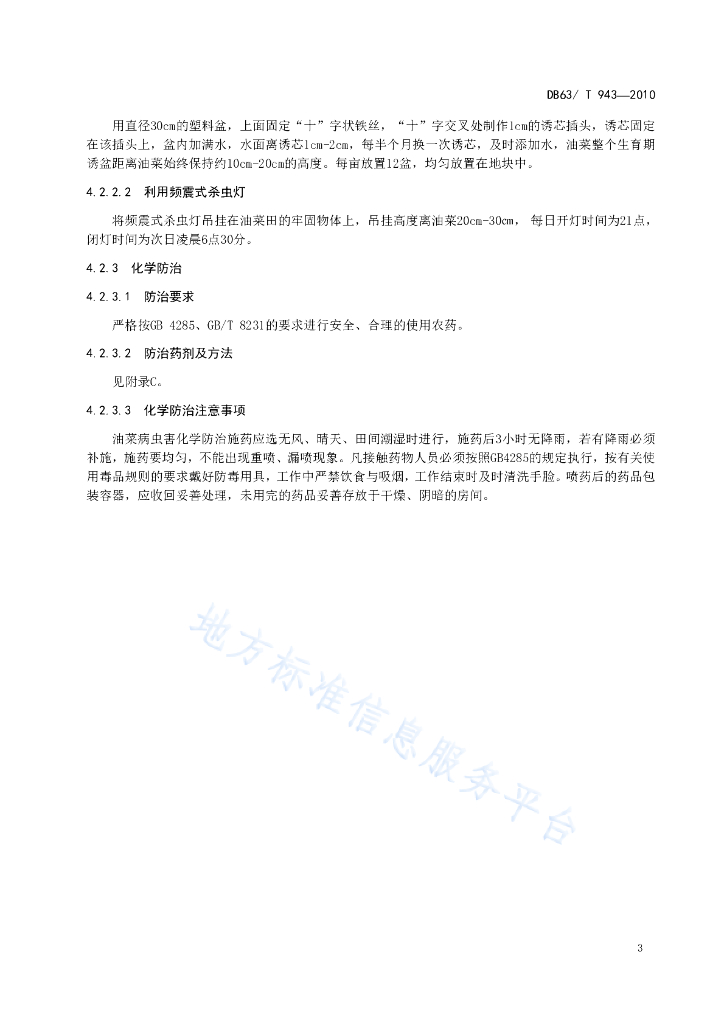 DB63/ T 943—2010

用直径30cm的塑料盆，上面固定“十”字状铁丝，“十”字交叉处制作1cm的诱芯插头，诱芯固定在该插头上，盆内加满水，水面离诱芯1cm-2cm，每半个月换一次诱芯，及时添加水，油菜整个生育期诱盆距离油菜始终保持约10cm-20cm的高度。每亩放置12盆，均匀放置在地块中。

4.2.2.2 利用频震式杀虫灯

将频震式杀虫灯吊挂在油菜田的牢固物体上，吊挂高度离油菜20cm-30cm， 每日开灯时间为21点，闭灯时间为次日凌晨6点30分。

4.2.3 化学防治

4.2.3.1 防治要求

严格按GB 4285、GB/T 8231的要求进行安全、合理的使用农药。

4.2.3.2 防治药剂及方法

见附录C。

4.2.3.3 化学防治注意事项

油菜病虫害化学防治施药应选无风、晴天、田间潮湿时进行，施药后3小时无降雨，若有降雨必须补施，施药要均匀，不能出现重喷、漏喷现象。凡接触药物人员必须按照GB4285的规定执行，按有关使用毒品规则的要求戴好防毒用具，工作中严禁饮食与吸烟，工作结束时及时清洗手脸。喷药后的药品包装容器，应收回妥善处理，未用完的药品妥善存放于干燥、阴暗的房间。

地方标准信息服务平台

3